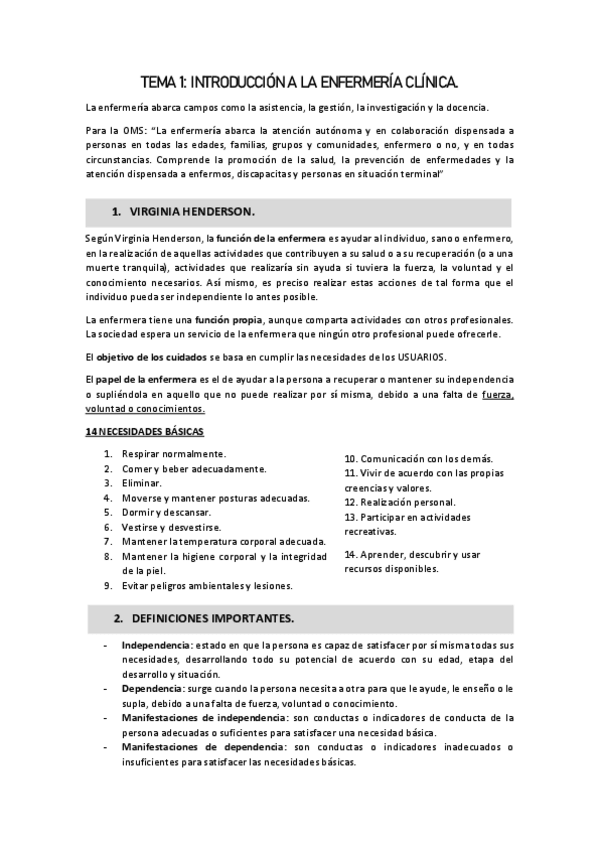 TEMA 1: INTRODUCCIÓN A LA ENFERMERÍA CLÍNICA.

La enfermería abarca campos como la asistencia, la gestión, la investigación y la docencia.

Para la OMS: "La enfermería abarca la atención autónoma y en colaboración dispensada a personas en todas las edades, familias, grupos y comunidades, enfermero o no, y en todas circunstancias. Comprende la promoción de la salud, la prevención de enfermedades y la atención dispensada a enfermos, discapacitas y personas en situación terminal"

1. VIRGINIA HENDERSON.

Según Virginia Henderson, la función de la enfermera es ayudar al individuo, sano o enfermero, en la realización de aquellas actividades que contribuyen a su salud o a su recuperación (o a una muerte tranquila), actividades que realizaría sin ayuda si tuviera la fuerza, la voluntad y el conocimiento necesarios. Así mismo, es preciso realizar estas acciones de tal forma que el individuo pueda ser independiente lo antes posible.

La enfermera tiene una función propia, aunque comparta actividades con otros profesionales. La sociedad espera un servicio de la enfermera que ningún otro profesional puede ofrecerle.

El objetivo de los cuidados se basa en cumplir las necesidades de los USUARIOS.

El papel de la enfermera es el de ayudar a la persona a recuperar o mantener su independencia o supliéndola en aquello que no puede realizar por sí misma, debido a una falta de fuerza, voluntad o conocimientos.

14 NECESIDADES BÁSICAS

1. Respirar normalmente.
2. Comer y beber adecuadamente.
3. Eliminar.
4. Moverse y mantener posturas adecuadas.
5. Dormir y descansar.
6. Vestirse y desvestirse.
7. Mantener la temperatura corporal adecuada.
8. Mantener la higiene corporal y la integridad de la piel.
9. Evitar peligros ambientales y lesiones.

10. Comunicación con los demás.
11. Vivir de acuerdo con las propias creencias y valores.
12. Realización personal.
13. Participar en actividades recreativas.
14. Aprender, descubrir y usar recursos disponibles.

2. DEFINICIONES IMPORTANTES.

- Independencia: estado en que la persona es capaz de satisfacer por sí misma todas sus necesidades, desarrollando todo su potencial de acuerdo con su edad, etapa del desarrollo y situación.
- Dependencia: surge cuando la persona necesita a otra para que le ayude, le enseño o le supla, debido a una falta de fuerza, voluntad o conocimiento.
- Manifestaciones de independencia: son conductas o indicadores de conducta de la persona adecuadas o suficientes para satisfacer una necesidad básica.
- Manifestaciones de dependencia: son conductas o indicadores inadecuados o insuficientes para satisfacer las necesidades básicas.